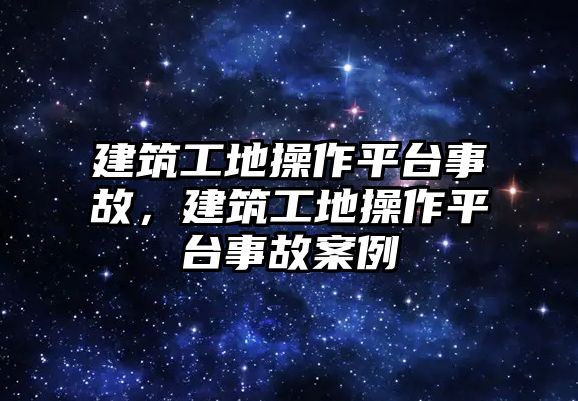 建筑工地操作平台事故，建筑工地操作平台事故案例